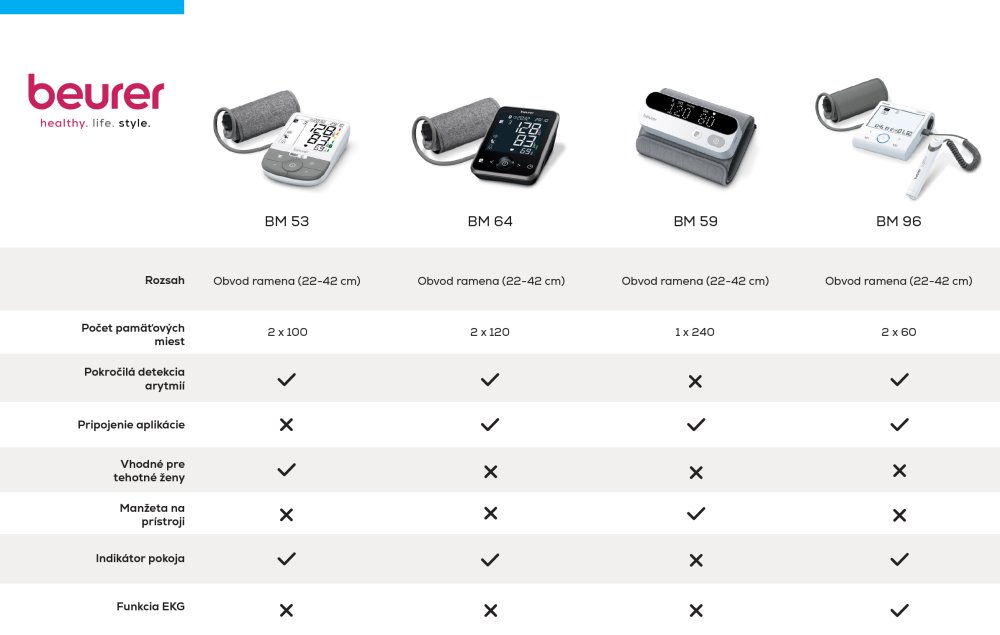 beurer
healthy. life. style.

| | BM 53 | BM 64 | BM 59 | BM 96 |
|---|---|---|---|---|
| Rozsah | Obvod ramena (22-42 cm) | Obvod ramena (22-42 cm) | Obvod ramena (22-42 cm) | Obvod ramena (22-42 cm) |
| Počet pamäťových miest | 2 x 100 | 2 x 120 | 1 x 240 | 2 x 60 |
| Pokročilá detekcia arytmií | ✓ | ✓ | ✗ | ✓ |
| Pripojenie aplikácie | ✗ | ✓ | ✓ | ✓ |
| Vhodné pre tehotné ženy | ✓ | ✗ | ✗ | ✗ |
| Manžeta na prístroji | ✗ | ✗ | ✓ | ✗ |
| Indikátor pokoja | ✓ | ✓ | ✗ | ✓ |
| Funkcia EKG | ✗ | ✗ | ✗ | ✓ |